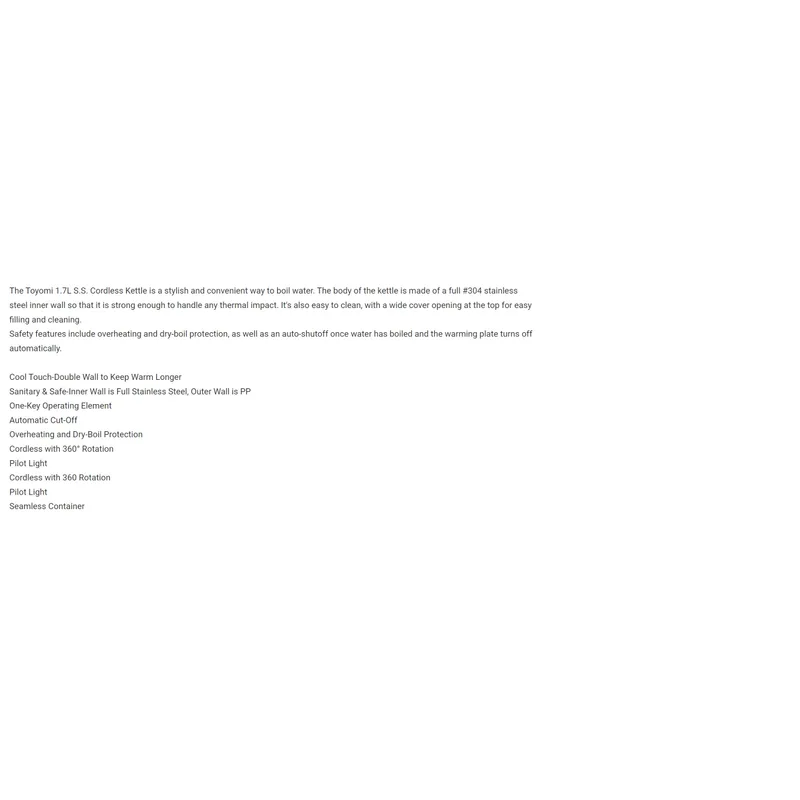 The Toyomi 1.7L S.S. Cordless Kettle is a stylish and convenient way to boil water. The body of the kettle is made of a full #304 stainless steel inner wall so that it is strong enough to handle any thermal impact. It's also easy to clean, with a wide cover opening at the top for easy filling and cleaning.
Safety features include overheating and dry-boil protection, as well as an auto-shutoff once water has boiled and the warming plate turns off automatically.

Cool Touch-Double Wall to Keep Warm Longer
Sanitary & Safe-Inner Wall is Full Stainless Steel, Outer Wall is PP
One-Key Operating Element
Automatic Cut-Off
Overheating and Dry-Boil Protection
Cordless with 360° Rotation
Pilot Light
Cordless with 360 Rotation
Pilot Light
Seamless Container